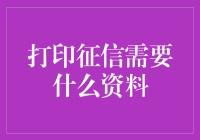 打印征信需要什么资料